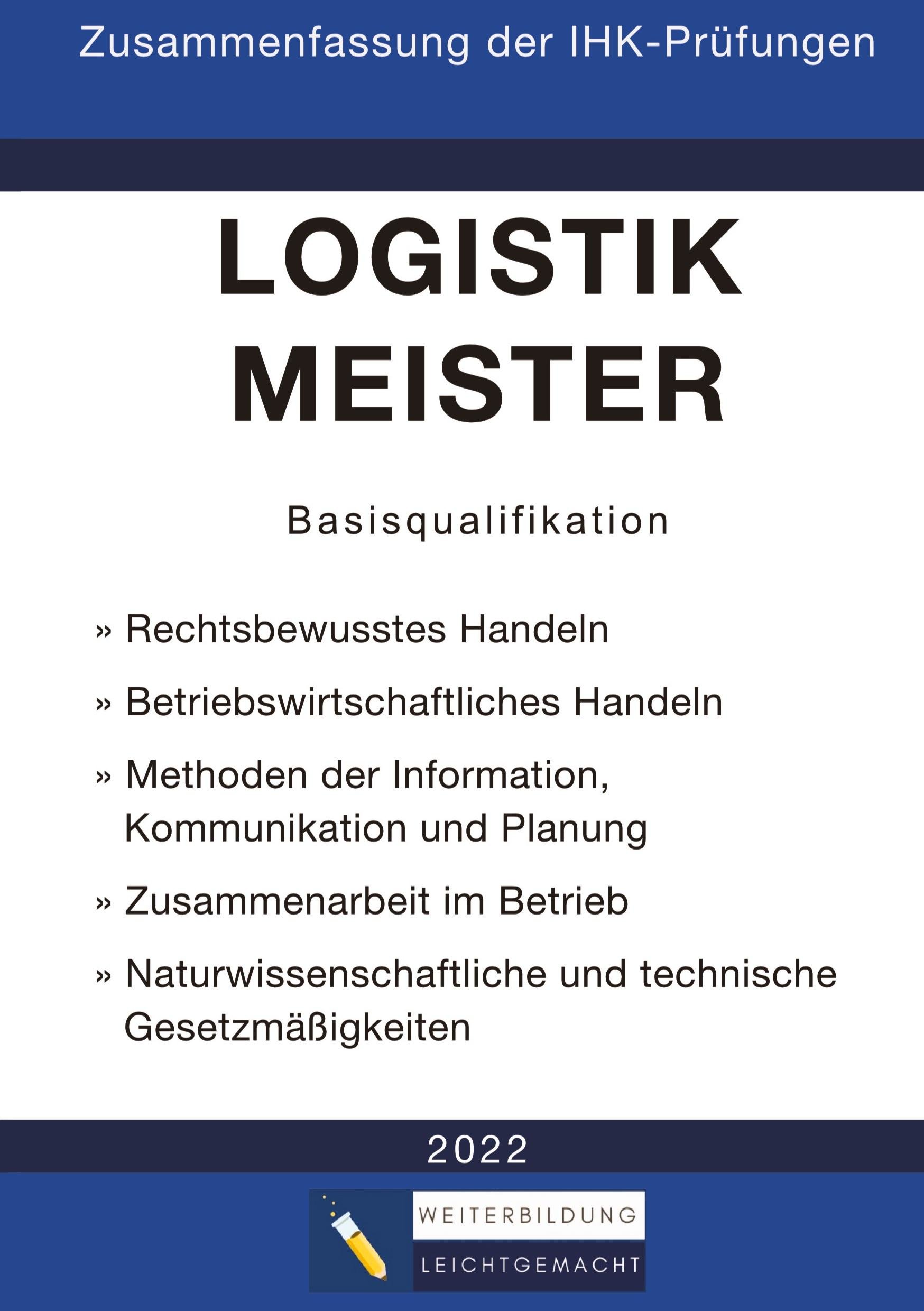 Zusammenfassung der IHK-Prüfungen

LOGISTIK
MEISTER

Basisqualifikation

» Rechtsbewusstes Handeln

» Betriebswirtschaftliches Handeln

» Methoden der Information, Kommunikation und Planung

» Zusammenarbeit im Betrieb

» Naturwissenschaftliche und technische Gesetzmäßigkeiten

2022

WEITERBILDUNG
LEICHTGEMACHT